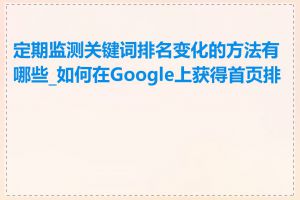 定期监测关键词排名变化的方法有哪些_如何在Google上获得首页排